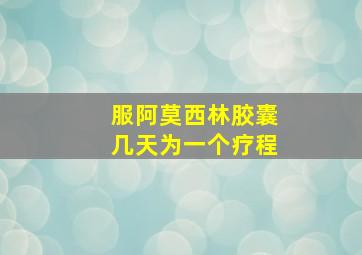 服阿莫西林胶囊
几天为一个疗程